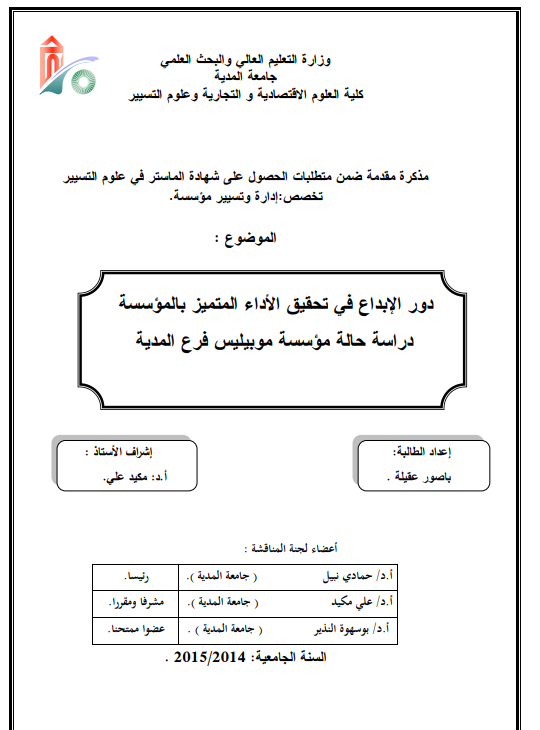 وزارة التعليم العالي والبحث العلمي
جامعة المدية
كلية العلوم الاقتصادية و التجارية وعلوم التسيير

مذكرة مقدمة ضمن متطلبات الحصول على شهادة الماستر في علوم التسيير
تخصص:إدارة وتسيير مؤسسة.

الموضوع :

دور الإبداع في تحقيق الأداء المتميز بالمؤسسة
دراسة حالة مؤسسة موبيليس فرع المدية

إعداد الطالبة:
باصور عقيلة .

إشراف الأستاذ :
أ.د: مكيد علي.

أعضاء لجنة المناقشة :

| أ.د/ حمادي نبيل | ( جامعة المدية ). | رئيسا. |
|---|---|---|
| أ.د/ علي مكيد | ( جامعة المدية ). | مشرفا ومقررا. |
| أ.د/ بوسهوة النذير | ( جامعة المدية ) . | عضوا ممتحنا. |

السنة الجامعية: 2015/2014 .